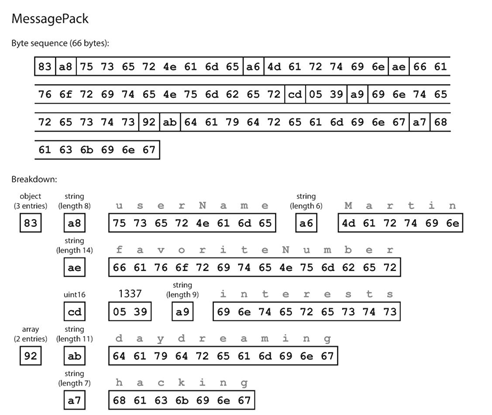 MessagePack

Byte sequence (66 bytes):

83 a8 75 73 65 72 4e 61 6d 65 a6 4d 61 72 74 69 6e ae 66 61

76 6f 72 69 74 65 4e 75 6d 62 65 72 cd 05 39 a9 69 6e 74 65

72 65 73 74 73 92 ab 64 61 79 64 72 65 61 6d 69 6e 67 a7 68

61 63 6b 69 6e 67

Breakdown:

object (3 entries)
83

string (length 8)
a8

u s e r N a m e
75 73 65 72 4e 61 6d 65

string (length 6)
a6

M a r t i n
4d 61 72 74 69 6e

string (length 14)
ae

f a v o r i t e N u m b e r
66 61 76 6f 72 69 74 65 4e 75 6d 62 65 72

uint16
cd

1337
05 39

string (length 9)
a9

i n t e r e s t s
69 6e 74 65 72 65 73 74 73

array (2 entries)
92

string (length 11)
ab

d a y d r e a m i n g
64 61 79 64 72 65 61 6d 69 6e 67

string (length 7)
a7

h a c k i n g
68 61 63 6b 69 6e 67